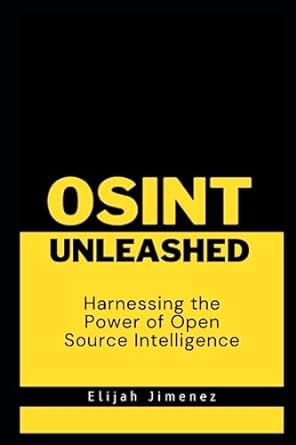 OSINT
UNLEASHED

Harnessing the Power of Open Source Intelligence

Elijah Jimenez